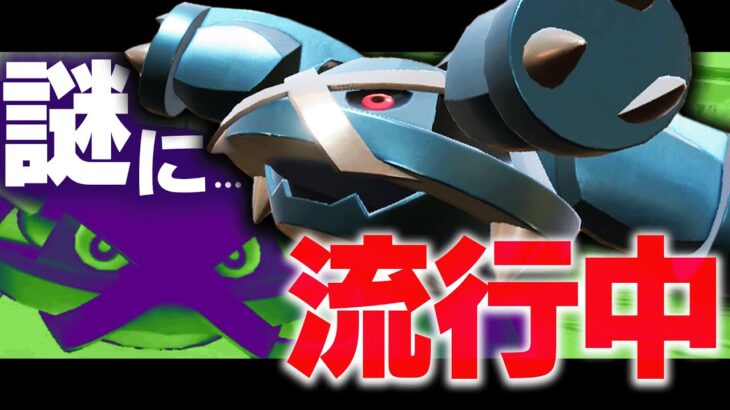 謎に…

流行中